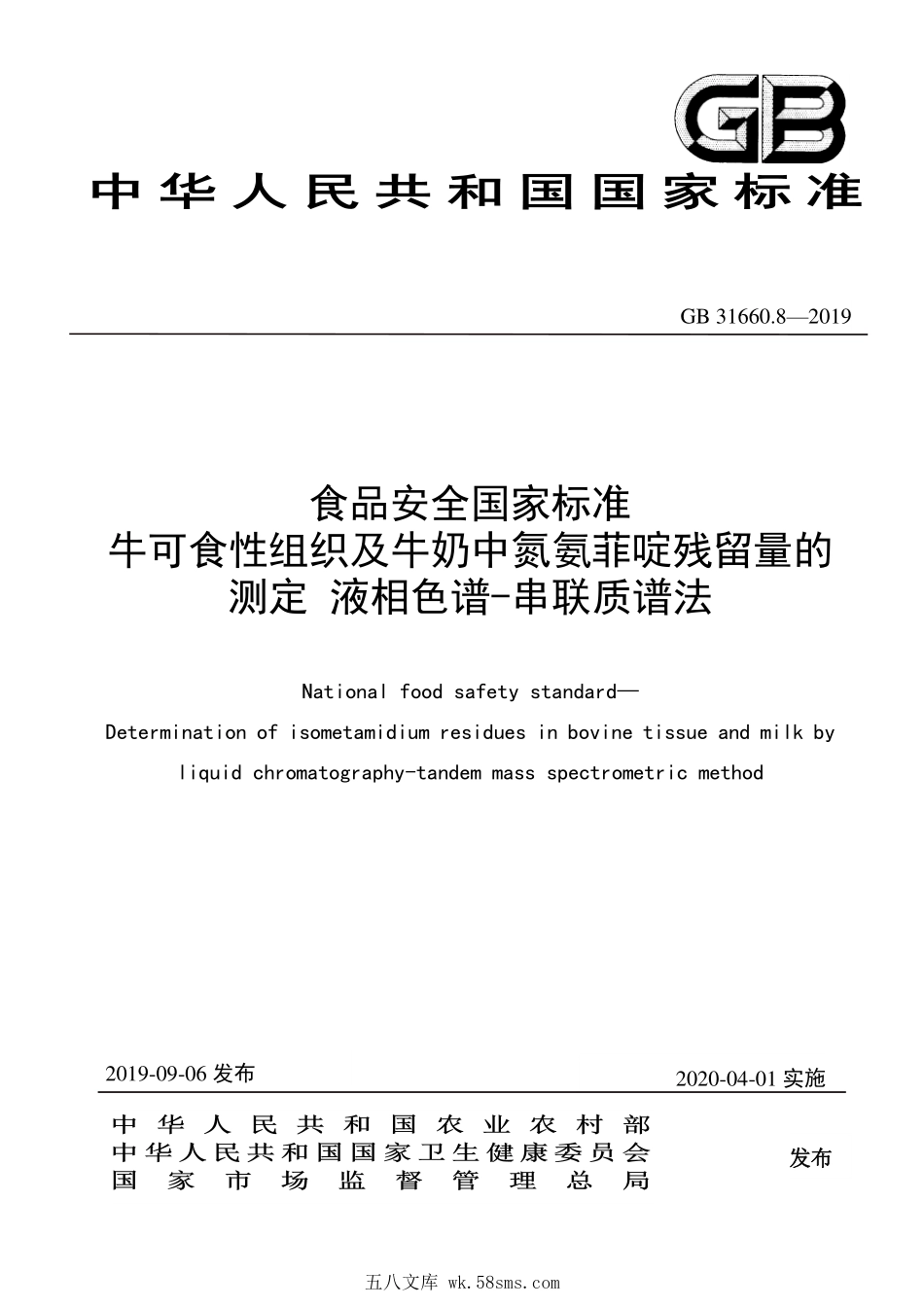 GB

中华人民共和国国家标准

GB 31660.8—2019

食品安全国家标准
牛可食性组织及牛奶中氮氨菲啶残留量的测定 液相色谱-串联质谱法

National food safety standard—
Determination of isometamidium residues in bovine tissue and milk by liquid chromatography-tandem mass spectrometric method

2019-09-06 发布

2020-04-01 实施

中华人民共和国农业农村部
中华人民共和国国家卫生健康委员会
国家市场监督管理总局

发布

五八文库 wk.58sms.com